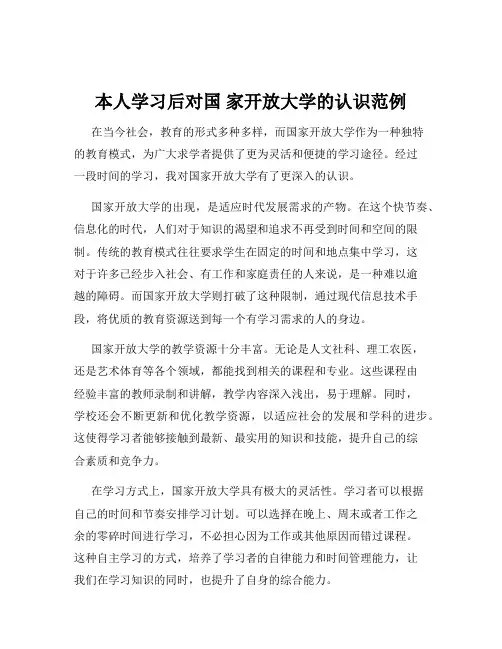 本人学习后对国 家开放大学的认识范例

在当今社会，教育的形式多种多样，而国家开放大学作为一种独特的教育模式，为广大求学者提供了更为灵活和便捷的学习途径。经过一段时间的学习，我对国家开放大学有了更深入的认识。

国家开放大学的出现，是适应时代发展需求的产物。在这个快节奏、信息化的时代，人们对于知识的渴望和追求不再受到时间和空间的限制。传统的教育模式往往要求学生在固定的时间和地点集中学习，这对于许多已经步入社会、有工作和家庭责任的人来说，是一种难以逾越的障碍。而国家开放大学则打破了这种限制，通过现代信息技术手段，将优质的教育资源送到每一个有学习需求的人的身边。

国家开放大学的教学资源十分丰富。无论是人文社科、理工农医，还是艺术体育等各个领域，都能找到相关的课程和专业。这些课程由经验丰富的教师录制和讲解，教学内容深入浅出，易于理解。同时，学校还会不断更新和优化教学资源，以适应社会的发展和学科的进步。这使得学习者能够接触到最新、最实用的知识和技能，提升自己的综合素质和竞争力。

在学习方式上，国家开放大学具有极大的灵活性。学习者可以根据自己的时间和节奏安排学习计划。可以选择在晚上、周末或者工作之余的零碎时间进行学习，不必担心因为工作或其他原因而错过课程。这种自主学习的方式，培养了学习者的自律能力和时间管理能力，让我们在学习知识的同时，也提升了自身的综合能力。